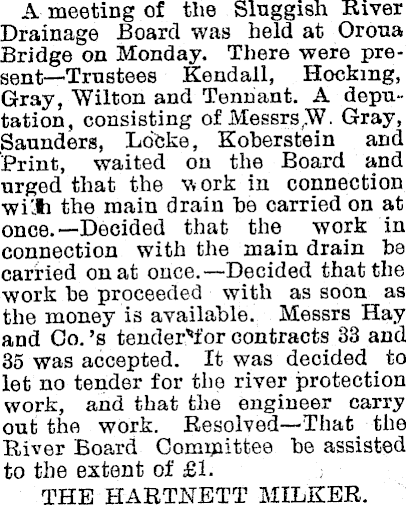 A meeting of the Sluggish River Drainage Board was held at Oroua Bridge on Monday. There were present—Trustees Kendall, Hocking, Gray, Wilton and Tennant. A deputation, consisting of Messrs W. Gray, Saunders, Locke, Koberstein and Print, waited on the Board and urged that the work in connection with the main drain be carried on at once.—Decided that the work in connection with the main drain be carried on at once.—Decided that the work be proceeded with as soon as the money is available. Messrs Hay and Co.'s tender for contracts 33 and 35 was accepted. It was decided to let no tender for the river protection work, and that the engineer carry out the work. Resolved—That the River Board Committee be assisted to the extent of £1.

THE HARTNETT MILKER.